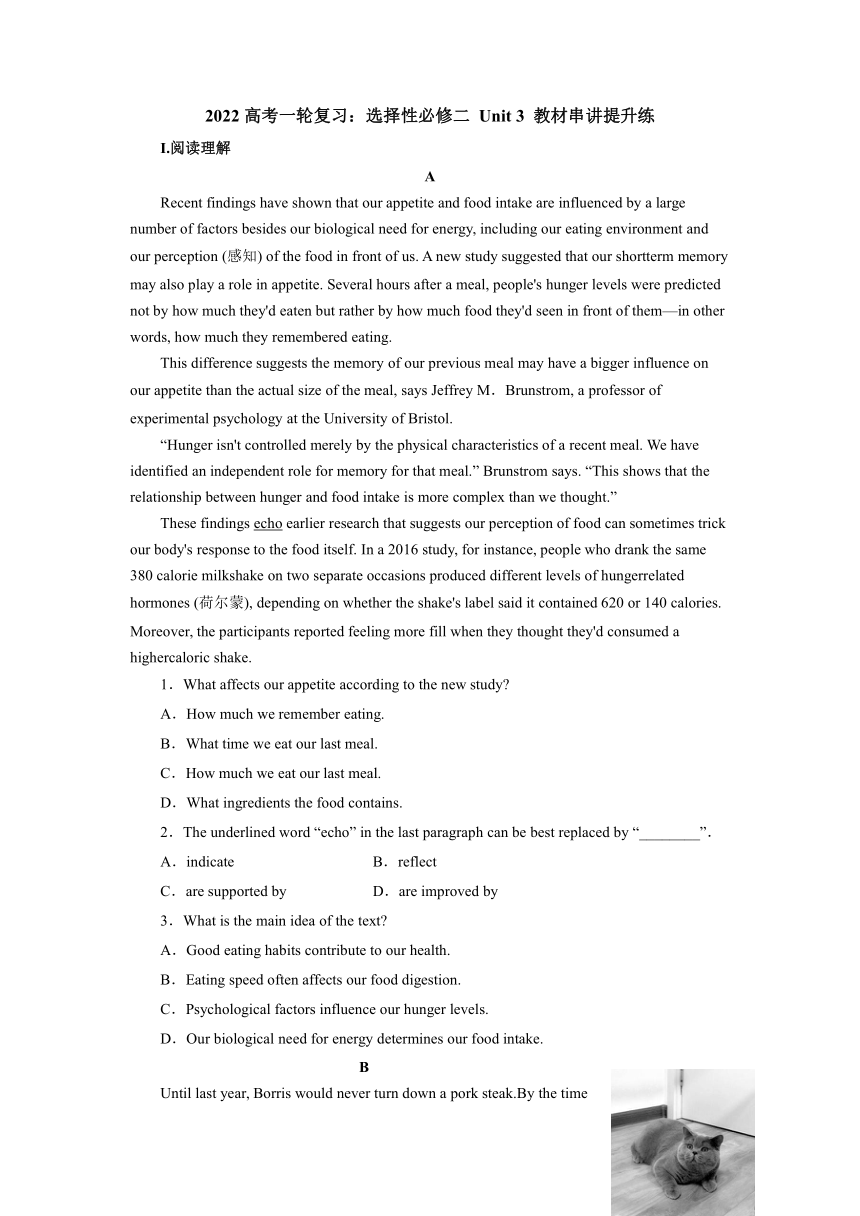 2022 高考一轮复习：选择性必修二 Unit 3 教材串讲提升练

I.阅读理解

A

Recent findings have shown that our appetite and food intake are influenced by a large number of factors besides our biological need for energy, including our eating environment and our perception (感知) of the food in front of us. A new study suggested that our shortterm memory may also play a role in appetite. Several hours after a meal, people's hunger levels were predicted not by how much they'd eaten but rather by how much food they'd seen in front of them—in other words, how much they remembered eating.

This difference suggests the memory of our previous meal may have a bigger influence on our appetite than the actual size of the meal, says Jeffrey M．Brunstrom, a professor of experimental psychology at the University of Bristol.

“Hunger isn't controlled merely by the physical characteristics of a recent meal. We have identified an independent role for memory for that meal.” Brunstrom says. “This shows that the relationship between hunger and food intake is more complex than we thought.”

These findings echo earlier research that suggests our perception of food can sometimes trick our body's response to the food itself. In a 2016 study, for instance, people who drank the same 380 calorie milkshake on two separate occasions produced different levels of hungerrelated hormones (荷尔蒙), depending on whether the shake's label said it contained 620 or 140 calories. Moreover, the participants reported feeling more fill when they thought they'd consumed a highercaloric shake.

1．What affects our appetite according to the new study?

A．How much we remember eating.

B．What time we eat our last meal.

C．How much we eat our last meal.

D．What ingredients the food contains.

2．The underlined word “echo” in the last paragraph can be best replaced by “________”.

A．indicate B．reflect

C．are supported by D．are improved by

3．What is the main idea of the text?

A．Good eating habits contribute to our health.

B．Eating speed often affects our food digestion.

C．Psychological factors influence our hunger levels.

D．Our biological need for energy determines our food intake.

B

Until last year, Borris would never turn down a pork steak.By the time